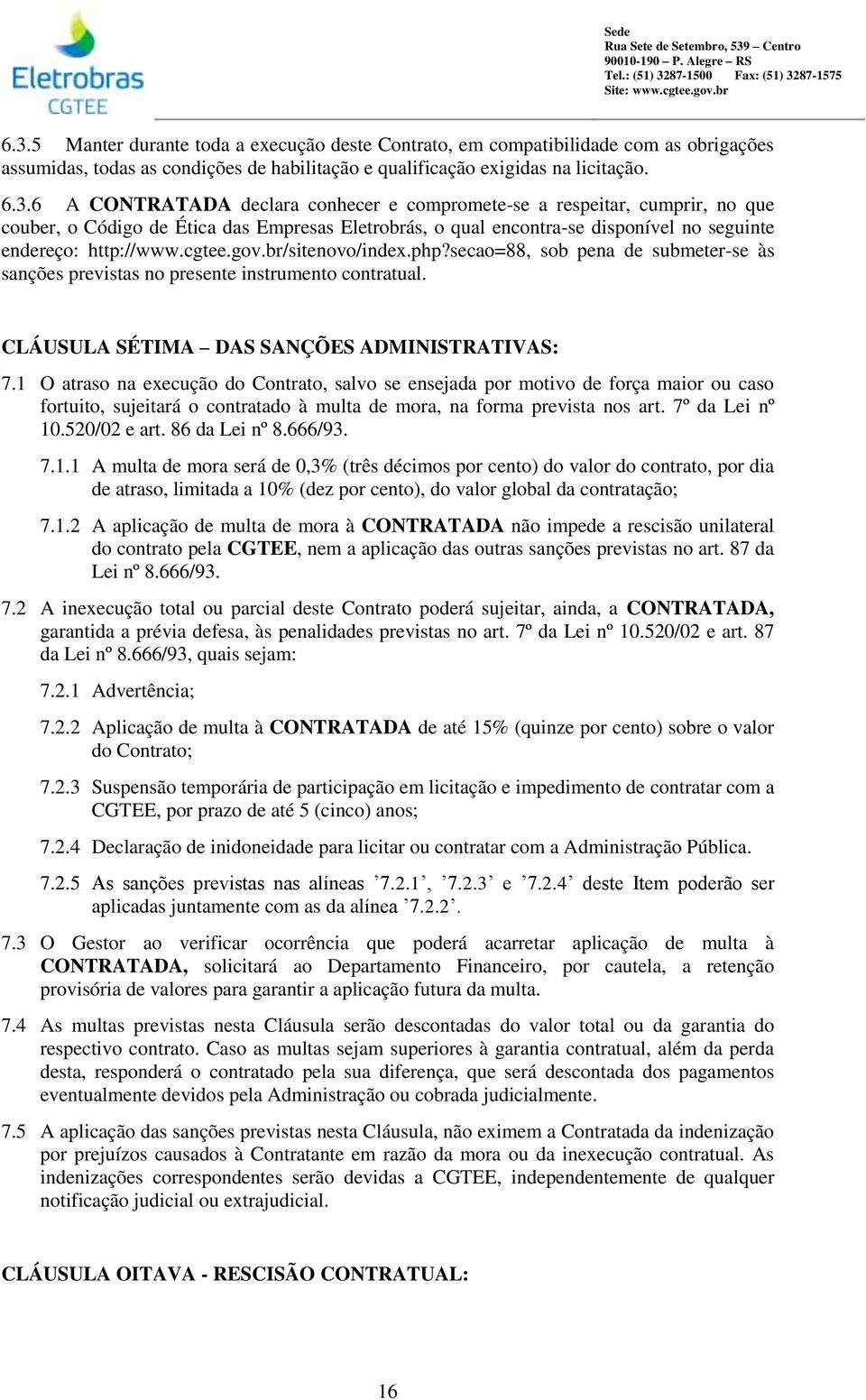 Eletrobras
CGTEE

Sede
Rua Sete de Setembro, 539 – Centro
90010-190 – P. Alegre – RS
Tel.: (51) 3287-1500 Fax: (51) 3287-1575
Site: www.cgtee.gov.br

6.3.5 Manter durante toda a execução deste Contrato, em compatibilidade com as obrigações assumidas, todas as condições de habilitação e qualificação exigidas na licitação.

6.3.6 A CONTRATADA declara conhecer e compromete-se a respeitar, cumprir, no que couber, o Código de Ética das Empresas Eletrobrás, o qual encontra-se disponível no seguinte endereço: http://www.cgtee.gov.br/sitenovo/index.php?secao=88, sob pena de submeter-se às sanções previstas no presente instrumento contratual.

CLÁUSULA SÉTIMA – DAS SANÇÕES ADMINISTRATIVAS:

7.1 O atraso na execução do Contrato, salvo se ensejada por motivo de força maior ou caso fortuito, sujeitará o contratado à multa de mora, na forma prevista nos art. 7º da Lei nº 10.520/02 e art. 86 da Lei nº 8.666/93.

7.1.1 A multa de mora será de 0,3% (três décimos por cento) do valor do contrato, por dia de atraso, limitada a 10% (dez por cento), do valor global da contratação;

7.1.2 A aplicação de multa de mora à CONTRATADA não impede a rescisão unilateral do contrato pela CGTEE, nem a aplicação das outras sanções previstas no art. 87 da Lei nº 8.666/93.

7.2 A inexecução total ou parcial deste Contrato poderá sujeitar, ainda, a CONTRATADA, garantida a prévia defesa, às penalidades previstas no art. 7º da Lei nº 10.520/02 e art. 87 da Lei nº 8.666/93, quais sejam:

7.2.1 Advertência;

7.2.2 Aplicação de multa à CONTRATADA de até 15% (quinze por cento) sobre o valor do Contrato;

7.2.3 Suspensão temporária de participação em licitação e impedimento de contratar com a CGTEE, por prazo de até 5 (cinco) anos;

7.2.4 Declaração de inidoneidade para licitar ou contratar com a Administração Pública.

7.2.5 As sanções previstas nas alíneas ’7.2.1’, ’7.2.3’ e ’7.2.4’ deste Item poderão ser aplicadas juntamente com as da alínea ’7.2.2’.

7.3 O Gestor ao verificar ocorrência que poderá acarretar aplicação de multa à CONTRATADA, solicitará ao Departamento Financeiro, por cautela, a retenção provisória de valores para garantir a aplicação futura da multa.

7.4 As multas previstas nesta Cláusula serão descontadas do valor total ou da garantia do respectivo contrato. Caso as multas sejam superiores à garantia contratual, além da perda desta, responderá o contratado pela sua diferença, que será descontada dos pagamentos eventualmente devidos pela Administração ou cobrada judicialmente.

7.5 A aplicação das sanções previstas nesta Cláusula, não eximem a Contratada da indenização por prejuízos causados à Contratante em razão da mora ou da inexecução contratual. As indenizações correspondentes serão devidas a CGTEE, independentemente de qualquer notificação judicial ou extrajudicial.

CLÁUSULA OITAVA - RESCISÃO CONTRATUAL:

16